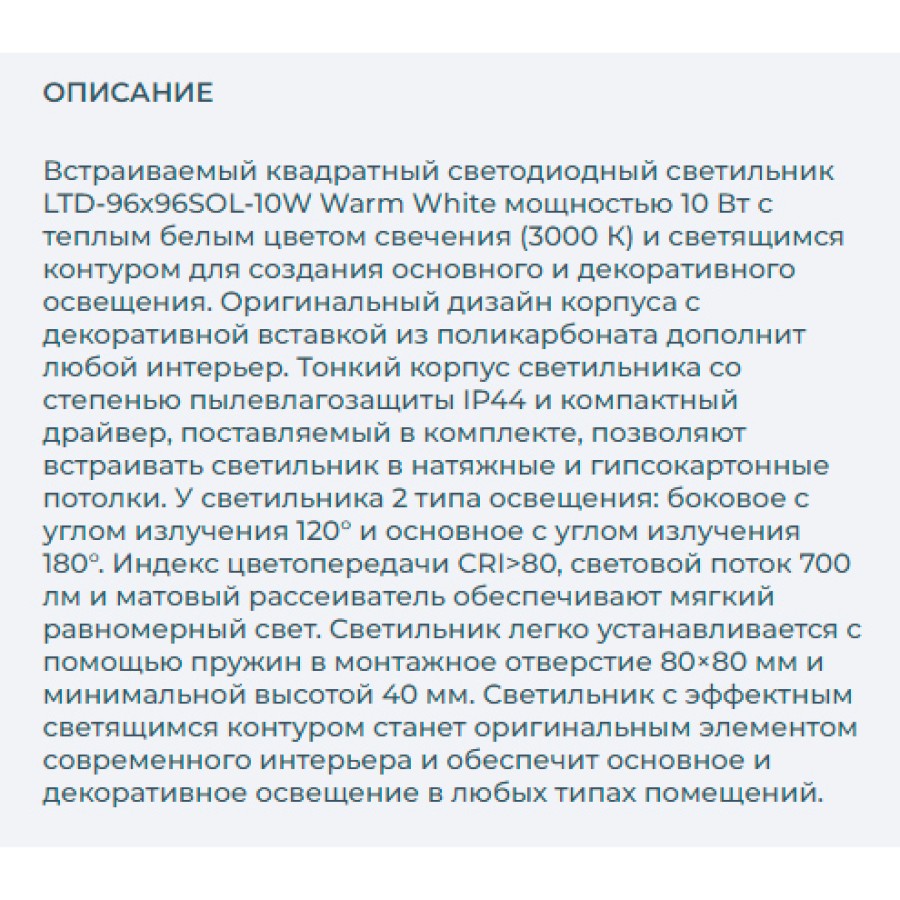 ОПИСАНИЕ

Встраиваемый квадратный светодиодный светильник LTD-96x96SOL-10W Warm White мощностью 10 Вт с теплым белым цветом свечения (3000 К) и светящимся контуром для создания основного и декоративного освещения. Оригинальный дизайн корпуса с декоративной вставкой из поликарбоната дополнит любой интерьер. Тонкий корпус светильника со степенью пылевлагозащиты IP44 и компактный драйвер, поставляемый в комплекте, позволяют встраивать светильник в натяжные и гипсокартонные потолки. У светильника 2 типа освещения: боковое с углом излучения 120° и основное с углом излучения 180°. Индекс цветопередачи CRI>80, световой поток 700 лм и матовый рассеиватель обеспечивают мягкий равномерный свет. Светильник легко устанавливается с помощью пружин в монтажное отверстие 80×80 мм и минимальной высотой 40 мм. Светильник с эффектным светящимся контуром станет оригинальным элементом современного интерьера и обеспечит основное и декоративное освещение в любых типах помещений.